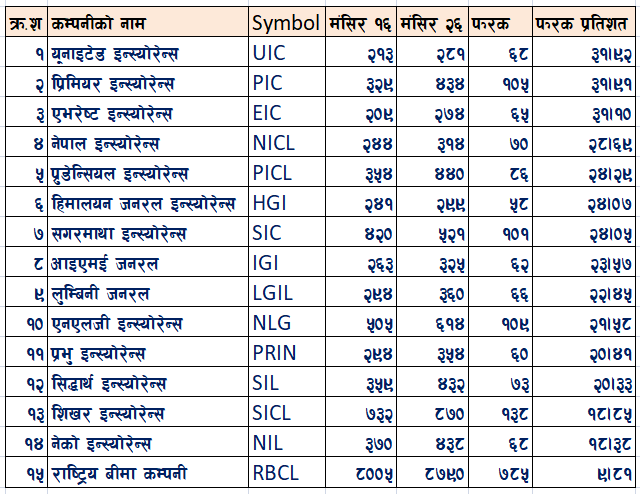 | क्र.श | कम्पनीको नाम | Symbol | मंसिर १६ | मंसिर २६ | फरक | फरक प्रतिशत |
|---|---|---|---|---|---|---|
| १ | यूनाइटेड इन्स्योरेन्स | UIC | २१३ | २८१ | ६८ | ३१।९२ |
| २ | प्रिमियर इन्स्योरेन्स | PIC | ३२९ | ४३४ | १०५ | ३१।९१ |
| ३ | एभरेष्ट इन्स्योरेन्स | EIC | २०९ | २७४ | ६५ | ३१।१० |
| ४ | नेपाल इन्स्योरेन्स | NICL | २४४ | ३१४ | ७० | २८।६९ |
| ५ | प्रुडेन्सियल इन्स्योरेन्स | PICL | ३५४ | ४४० | ८६ | २४।२९ |
| ६ | हिमालयन जनरल इन्स्योरेन्स | HGI | २४१ | २९९ | ५८ | २४।०७ |
| ७ | सगरमाथा इन्स्योरेन्स | SIC | ४२० | ५२१ | १०१ | २४।०५ |
| ८ | आइएमई जनरल | IGI | २६३ | ३२५ | ६२ | २३।५७ |
| ९ | लुम्बिनी जनरल | LGIL | २९४ | ३६० | ६६ | २२।४५ |
| १० | एनएलजी इन्स्योरेन्स | NLG | ५०५ | ६१४ | १०९ | २१।५८ |
| ११ | प्रभु इन्स्योरेन्स | PRIN | २९४ | ३५४ | ६० | २०।४१ |
| १२ | सिद्धार्थ इन्स्योरेन्स | SIL | ३५९ | ४३२ | ७३ | २०।३३ |
| १३ | शिखर इन्स्योरेन्स | SICL | ७३२ | ८७० | १३८ | १८।८५ |
| १४ | नेको इन्स्योरेन्स | NIL | ३७० | ४३८ | ६८ | १८।३८ |
| १५ | राष्ट्रिय बीमा कम्पनी | RBCL | ८००५ | ८७९० | ७८५ | ९।८१ |